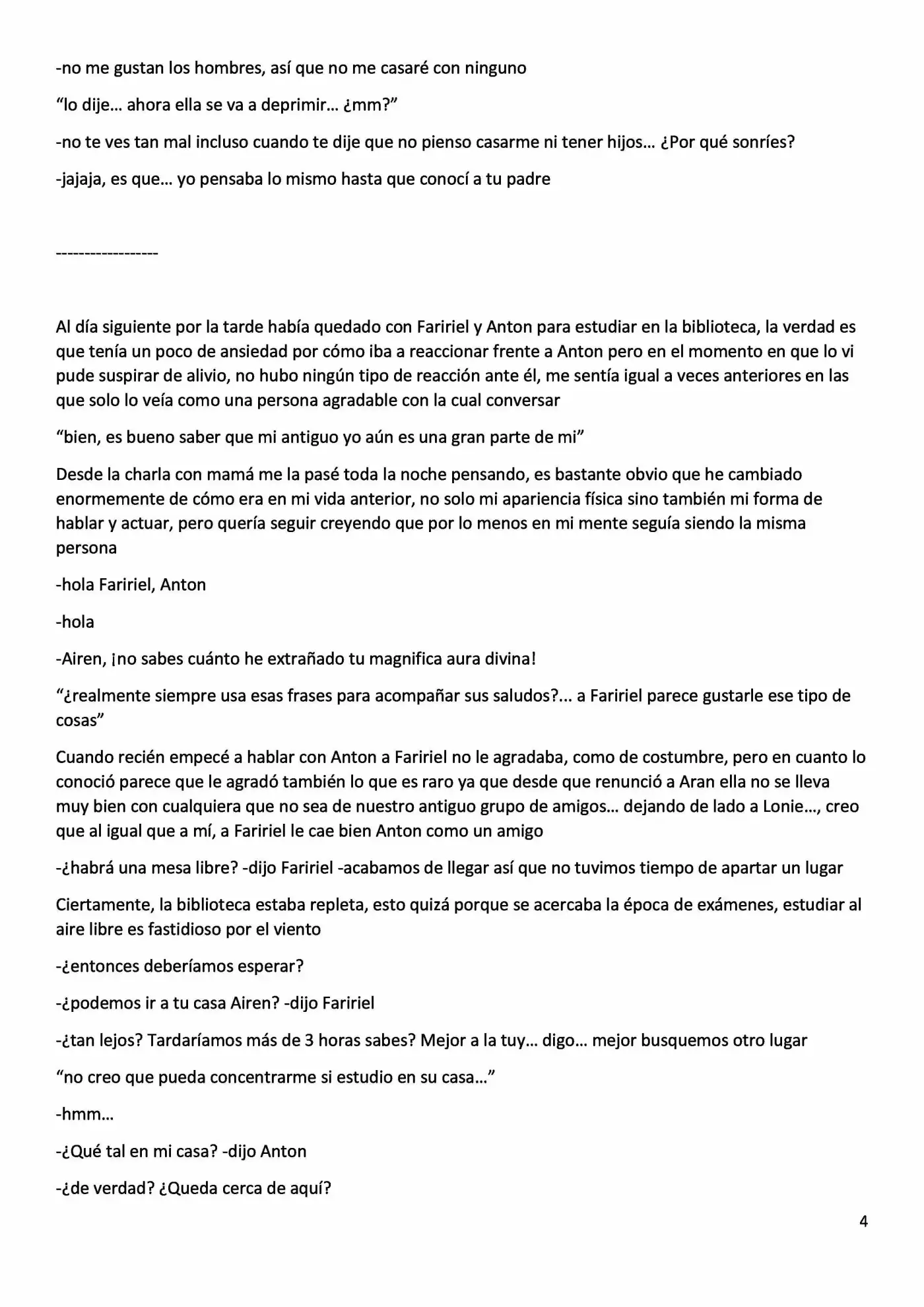 -no me gustan los hombres, así que no me casaré con ninguno

"lo dije… ahora ella se va a deprimir… ¿mm?"

-no te ves tan mal incluso cuando te dije que no pienso casarme ni tener hijos… ¿Por qué sonríes?

-jajaja, es que… yo pensaba lo mismo hasta que conocí a tu padre

------------------

Al día siguiente por la tarde había quedado con Faririel y Anton para estudiar en la biblioteca, la verdad es que tenía un poco de ansiedad por cómo iba a reaccionar frente a Anton pero en el momento en que lo vi pude suspirar de alivio, no hubo ningún tipo de reacción ante él, me sentía igual a veces anteriores en las que solo lo veía como una persona agradable con la cual conversar

"bien, es bueno saber que mi antiguo yo aún es una gran parte de mi"

Desde la charla con mamá me la pasé toda la noche pensando, es bastante obvio que he cambiado enormemente de cómo era en mi vida anterior, no solo mi apariencia física sino también mi forma de hablar y actuar, pero quería seguir creyendo que por lo menos en mi mente seguía siendo la misma persona

-hola Faririel, Anton

-hola

-Airen, ¡no sabes cuánto he extrañado tu magnifica aura divina!

"¿realmente siempre usa esas frases para acompañar sus saludos?... a Faririel parece gustarle ese tipo de cosas"

Cuando recién empecé a hablar con Anton a Faririel no le agradaba, como de costumbre, pero en cuanto lo conoció parece que le agradó también lo que es raro ya que desde que renunció a Aran ella no se lleva muy bien con cualquiera que no sea de nuestro antiguo grupo de amigos… dejando de lado a Lonie…, creo que al igual que a mí, a Faririel le cae bien Anton como un amigo

-¿habrá una mesa libre? -dijo Faririel -acabamos de llegar así que no tuvimos tiempo de apartar un lugar

Ciertamente, la biblioteca estaba repleta, esto quizá porque se acercaba la época de exámenes, estudiar al aire libre es fastidioso por el viento

-¿entonces deberíamos esperar?

-¿podemos ir a tu casa Airen? -dijo Faririel

-¿tan lejos? Tardaríamos más de 3 horas sabes? Mejor a la tuy… digo… mejor busquemos otro lugar

"no creo que pueda concentrarme si estudio en su casa…"

-hmm…

-¿Qué tal en mi casa? -dijo Anton

-¿de verdad? ¿Queda cerca de aquí?

4